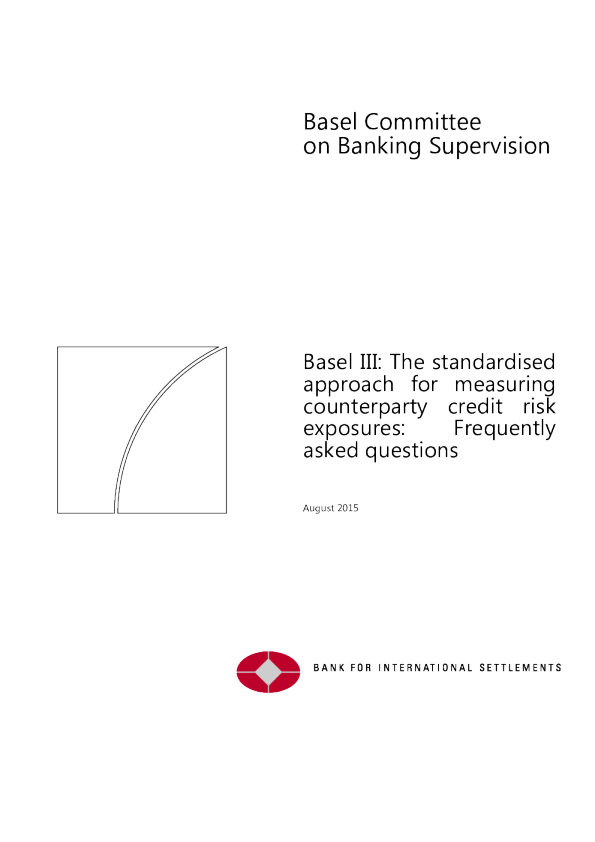 Basel Committee
on Banking Supervision

Basel III: The standardised approach for measuring counterparty credit risk exposures: Frequently asked questions

August 2015

BANK FOR INTERNATIONAL SETTLEMENTS